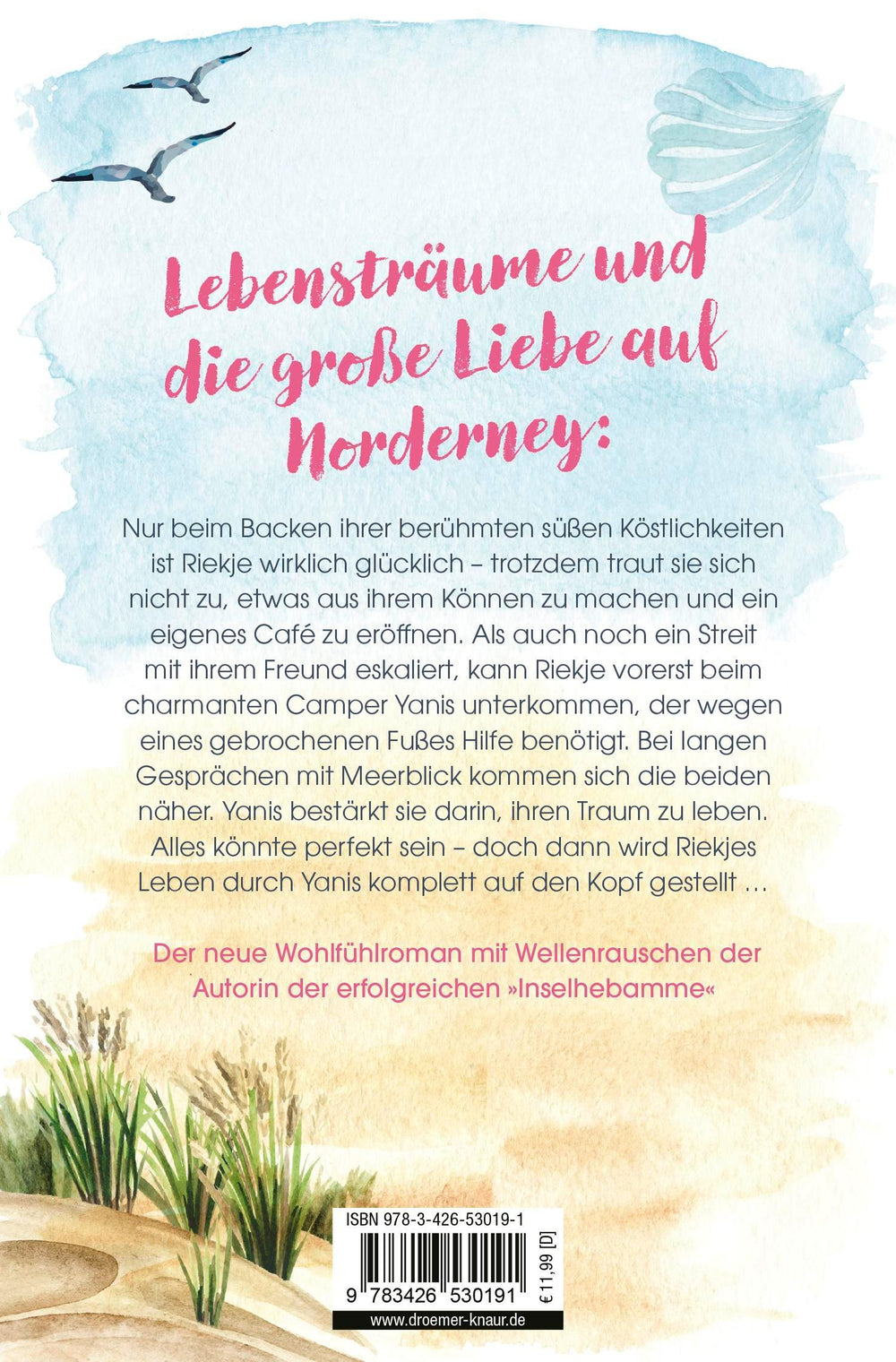 Lebensträume und die große Liebe auf Norderney:

Nur beim Backen ihrer berühmten süßen Köstlichkeiten ist Riekje wirklich glücklich – trotzdem traut sie sich nicht zu, etwas aus ihrem Können zu machen und ein eigenes Café zu eröffnen. Als auch noch ein Streit mit ihrem Freund eskaliert, kann Riekje vorerst beim charmanten Camper Yanis unterkommen, der wegen eines gebrochenen Fußes Hilfe benötigt. Bei langen Gesprächen mit Meerblick kommen sich die beiden näher. Yanis bestärkt sie darin, ihren Traum zu leben. Alles könnte perfekt sein – doch dann wird Riekjes Leben durch Yanis komplett auf den Kopf gestellt …

Der neue Wohlfühlroman mit Wellenrauschen der Autorin der erfolgreichen »Inselhebamme«

ISBN 978-3-426-53019-1

9 783426 530191

€ 11,99 [D]

www.droemer-knaur.de